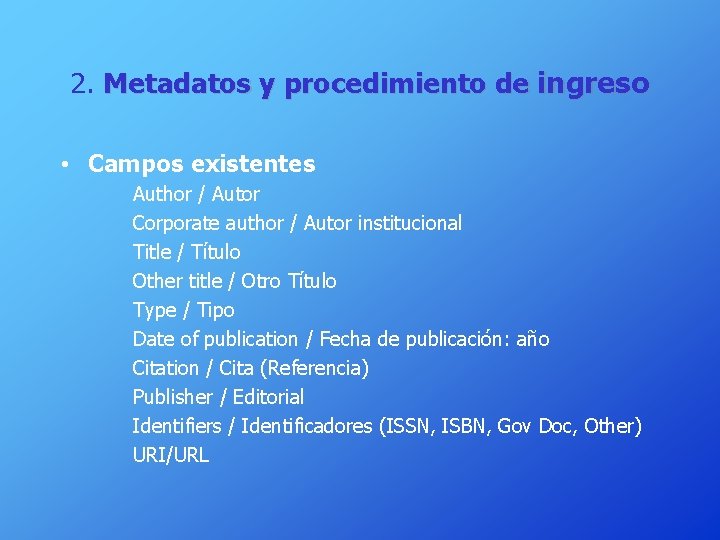 2. Metadatos y procedimiento de ingreso

• Campos existentes

Author / Autor
Corporate author / Autor institucional
Title / Título
Other title / Otro Título
Type / Tipo
Date of publication / Fecha de publicación: año
Citation / Cita (Referencia)
Publisher / Editorial
Identifiers / Identificadores (ISSN, ISBN, Gov Doc, Other)
URI/URL